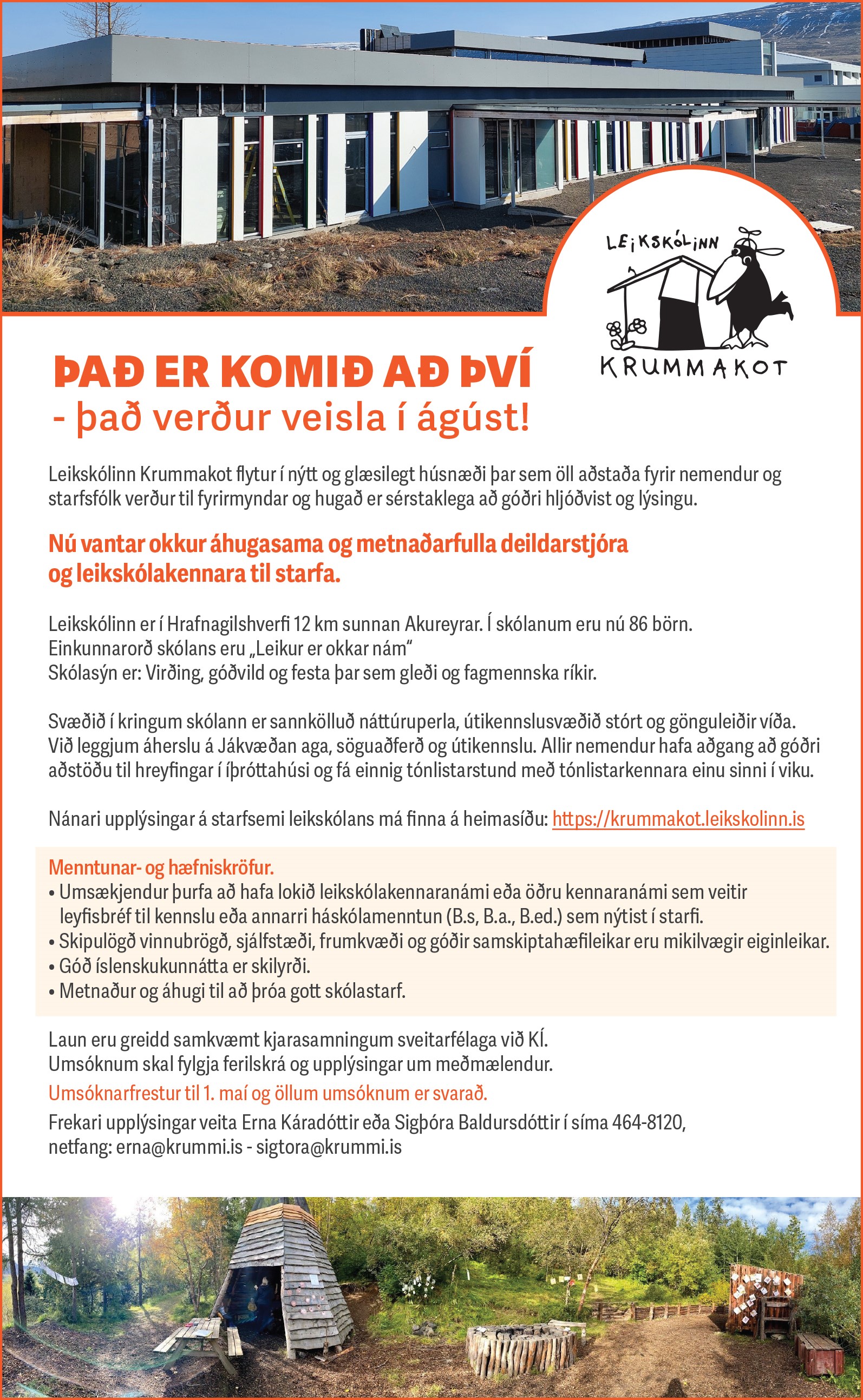 LEiKSKÓLiNN
KRUMMAKOT

ÞAÐ ER KOMIÐ AÐ ÞVÍ
- það verður veisla í ágúst!

Leikskólinn Krummakot flytur í nýtt og glæsilegt húsnæði þar sem öll aðstaða fyrir nemendur og starfsfólk verður til fyrirmyndar og hugað er sérstaklega að góðri hljóðvist og lýsingu.

Nú vantar okkur áhugasama og metnaðarfulla deildarstjóra og leikskólakennara til starfa.

Leikskólinn er í Hrafnagilshverfi 12 km sunnan Akureyrar. Í skólanum eru nú 86 börn.
Einkunnarorð skólans eru „Leikur er okkar nám“
Skólasýn er: Virðing, góðvild og festa þar sem gleði og fagmennska ríkir.

Svæðið í kringum skólann er sannkölluð náttúruperla, útikennslusvæðið stórt og gönguleiðir víða. Við leggjum áherslu á Jákvæðan aga, söguaðferð og útikennslu. Allir nemendur hafa aðgang að góðri aðstöðu til hreyfingar í íþróttahúsi og fá einnig tónlistarstund með tónlistarkennara einu sinni í viku.

Nánari upplýsingar á starfsemi leikskólans má finna á heimasíðu: https://krummakot.leikskolinn.is

Menntunar- og hæfniskröfur.
• Umsækjendur þurfa að hafa lokið leikskólakennaranámi eða öðru kennaranámi sem veitir leyfisbréf til kennslu eða annarri háskólamenntun (B.s, B.a., B.ed.) sem nýtist í starfi.
• Skipulögð vinnubrögð, sjálfstæði, frumkvæði og góðir samskiptahæfileikar eru mikilvægir eiginleikar.
• Góð íslenskukunnátta er skilyrði.
• Metnaður og áhugi til að þróa gott skólastarf.

Laun eru greidd samkvæmt kjarasamningum sveitarfélaga við KÍ.
Umsóknum skal fylgja ferilskrá og upplýsingar um meðmælendur.
Umsóknarfrestur til 1. maí og öllum umsóknum er svarað.
Frekari upplýsingar veita Erna Káradóttir eða Sigþóra Baldursdóttir í síma 464-8120,
netfang: erna@krummi.is - sigtora@krummi.is